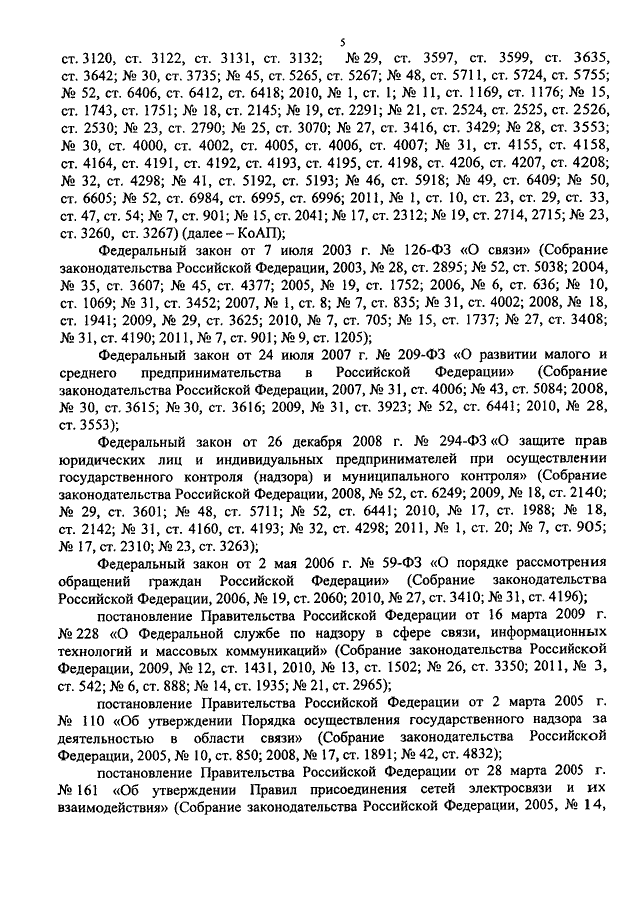 5

ст. 3120, ст. 3122, ст. 3131, ст. 3132; № 29, ст. 3597, ст. 3599, ст. 3635, ст. 3642; № 30, ст. 3735; № 45, ст. 5265, ст. 5267; № 48, ст. 5711, ст. 5724, ст. 5755; № 52, ст. 6406, ст. 6412, ст. 6418; 2010, № 1, ст. 1; № 11, ст. 1169, ст. 1176; № 15, ст. 1743, ст. 1751; № 18, ст. 2145; № 19, ст. 2291; № 21, ст. 2524, ст. 2525, ст. 2526, ст. 2530; № 23, ст. 2790; № 25, ст. 3070; № 27, ст. 3416, ст. 3429; № 28, ст. 3553; № 30, ст. 4000, ст. 4002, ст. 4005, ст. 4006, ст. 4007; № 31, ст. 4155, ст. 4158, ст. 4164, ст. 4191, ст. 4192, ст. 4193, ст. 4195, ст. 4198, ст. 4206, ст. 4207, ст. 4208; № 32, ст. 4298; № 41, ст. 5192, ст. 5193; № 46, ст. 5918; № 49, ст. 6409; № 50, ст. 6605; № 52, ст. 6984, ст. 6995, ст. 6996; 2011, № 1, ст. 10, ст. 23, ст. 29, ст. 33, ст. 47, ст. 54; № 7, ст. 901; № 15, ст. 2041; № 17, ст. 2312; № 19, ст. 2714, 2715; № 23, ст. 3260, ст. 3267) (далее – КоАП);

Федеральный закон от 7 июля 2003 г. № 126-ФЗ «О связи» (Собрание законодательства Российской Федерации, 2003, № 28, ст. 2895; № 52, ст. 5038; 2004, № 35, ст. 3607; № 45, ст. 4377; 2005, № 19, ст. 1752; 2006, № 6, ст. 636; № 10, ст. 1069; № 31, ст. 3452; 2007, № 1, ст. 8; № 7, ст. 835; № 31, ст. 4002; 2008, № 18, ст. 1941; 2009, № 29, ст. 3625; 2010, № 7, ст. 705; № 15, ст. 1737; № 27, ст. 3408; № 31, ст. 4190; 2011, № 7, ст. 901; № 9, ст. 1205);

Федеральный закон от 24 июля 2007 г. № 209-ФЗ «О развитии малого и среднего предпринимательства в Российской Федерации» (Собрание законодательства Российской Федерации, 2007, № 31, ст. 4006; № 43, ст. 5084; 2008, № 30, ст. 3615; № 30, ст. 3616; 2009, № 31, ст. 3923; № 52, ст. 6441; 2010, № 28, ст. 3553);

Федеральный закон от 26 декабря 2008 г. № 294-ФЗ «О защите прав юридических лиц и индивидуальных предпринимателей при осуществлении государственного контроля (надзора) и муниципального контроля» (Собрание законодательства Российской Федерации, 2008, № 52, ст. 6249; 2009, № 18, ст. 2140; № 29, ст. 3601; № 48, ст. 5711; № 52, ст. 6441; 2010, № 17, ст. 1988; № 18, ст. 2142; № 31, ст. 4160, ст. 4193; № 32, ст. 4298; 2011, № 1, ст. 20; № 7, ст. 905; № 17, ст. 2310; № 23, ст. 3263);

Федеральный закон от 2 мая 2006 г. № 59-ФЗ «О порядке рассмотрения обращений граждан Российской Федерации» (Собрание законодательства Российской Федерации, 2006, № 19, ст. 2060; 2010, № 27, ст. 3410; № 31, ст. 4196);

постановление Правительства Российской Федерации от 16 марта 2009 г. № 228 «О Федеральной службе по надзору в сфере связи, информационных технологий и массовых коммуникаций» (Собрание законодательства Российской Федерации, 2009, № 12, ст. 1431, 2010, № 13, ст. 1502; № 26, ст. 3350; 2011, № 3, ст. 542; № 6, ст. 888; № 14, ст. 1935; № 21, ст. 2965);

постановление Правительства Российской Федерации от 2 марта 2005 г. № 110 «Об утверждении Порядка осуществления государственного надзора за деятельностью в области связи» (Собрание законодательства Российской Федерации, 2005, № 10, ст. 850; 2008, № 17, ст. 1891; № 42, ст. 4832);

постановление Правительства Российской Федерации от 28 марта 2005 г. № 161 «Об утверждении Правил присоединения сетей электросвязи и их взаимодействия» (Собрание законодательства Российской Федерации, 2005, № 14,